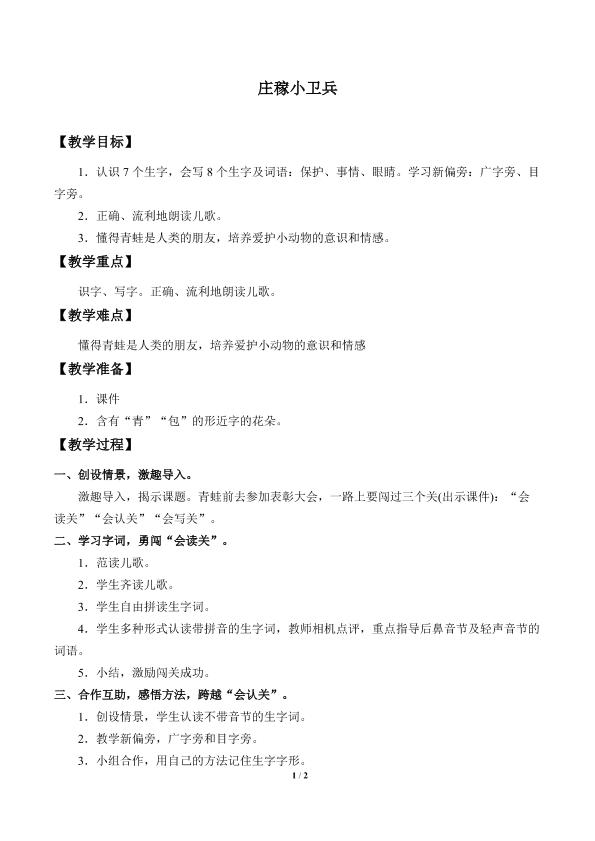 庄稼小卫兵

【教学目标】

1．认识 7 个生字，会写 8 个生字及词语：保护、事情、眼睛。学习新偏旁：广字旁、目字旁。

2．正确、流利地朗读儿歌。

3．懂得青蛙是人类的朋友，培养爱护小动物的意识和情感。

【教学重点】

识字、写字。正确、流利地朗读儿歌。

【教学难点】

懂得青蛙是人类的朋友，培养爱护小动物的意识和情感

【教学准备】

1．课件

2．含有“青”“包”的形近字的花朵。

【教学过程】

一、创设情景，激趣导入。

激趣导入，揭示课题。青蛙前去参加表彰大会，一路上要闯过三个关(出示课件)：“会读关”“会认关”“会写关”。

二、学习字词，勇闯“会读关”。

1．范读儿歌。

2．学生齐读儿歌。

3．学生自由拼读生字词。

4．学生多种形式认读带拼音的生字词，教师相机点评，重点指导后鼻音节及轻声音节的词语。

5．小结，激励闯关成功。

三、合作互助，感悟方法，跨越“会认关”。

1．创设情景，学生认读不带音节的生字词。

2．教学新偏旁，广字旁和目字旁。

3．小组合作，用自己的方法记住生字字形。

1 / 2